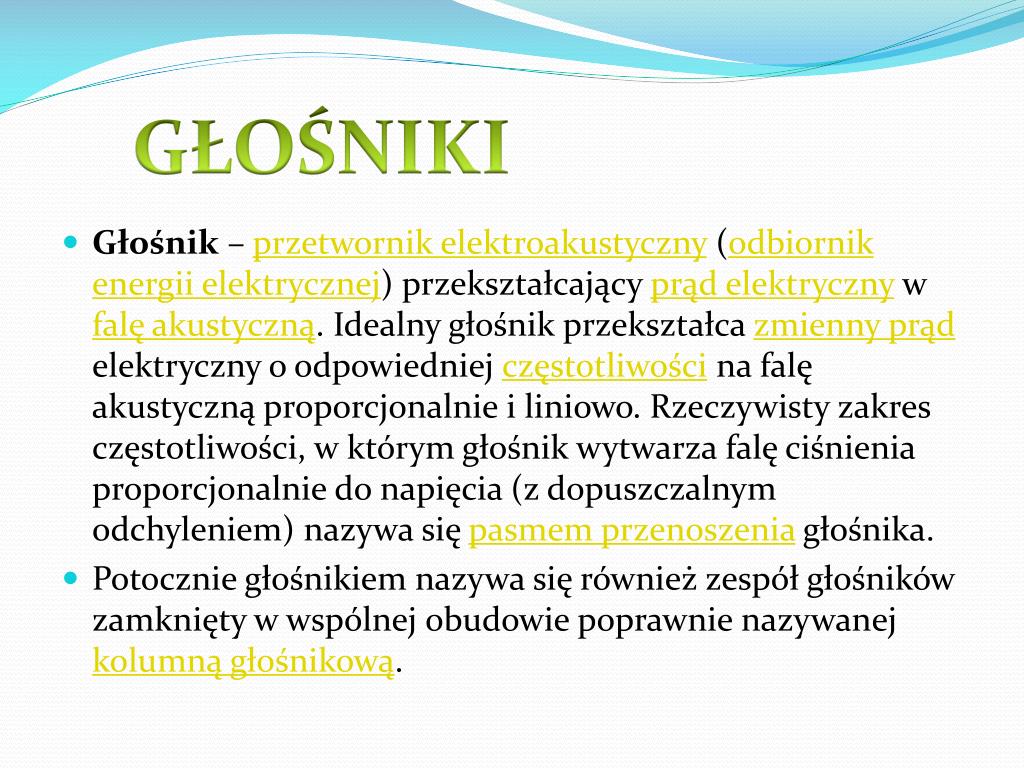 GŁOŚNIKI

Głośnik – przetwornik elektroakustyczny (odbiornik energii elektrycznej) przekształcający prąd elektryczny w falę akustyczną. Idealny głośnik przekształca zmienny prąd elektryczny o odpowiedniej częstotliwości na falę akustyczną proporcjonalnie i liniowo. Rzeczywisty zakres częstotliwości, w którym głośnik wytwarza falę ciśnienia proporcjonalnie do napięcia (z dopuszczalnym odchyleniem) nazywa się pasmem przenoszenia głośnika.

Potocznie głośnikiem nazywa się również zespół głośników zamknięty w wspólnej obudowie poprawnie nazywanej kolumną głośnikową.